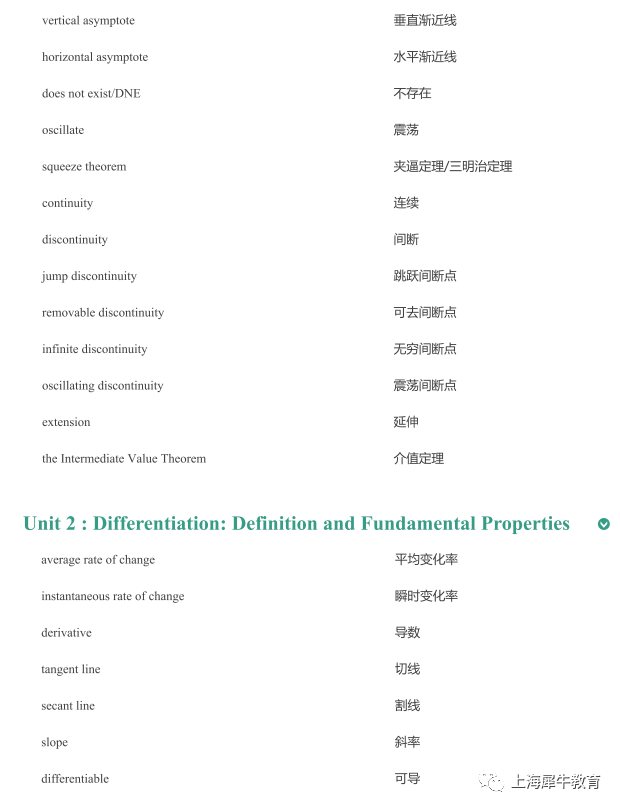 | | |
|---|---|
| vertical asymptote | 垂直渐近线 |
| horizontal asymptote | 水平渐近线 |
| does not exist/DNE | 不存在 |
| oscillate | 震荡 |
| squeeze theorem | 夹逼定理/三明治定理 |
| continuity | 连续 |
| discontinuity | 间断 |
| jump discontinuity | 跳跃间断点 |
| removable discontinuity | 可去间断点 |
| infinite discontinuity | 无穷间断点 |
| oscillating discontinuity | 震荡间断点 |
| extension | 延伸 |
| the Intermediate Value Theorem | 介值定理 |

Unit 2 : Differentiation: Definition and Fundamental Properties

| | |
|---|---|
| average rate of change | 平均变化率 |
| instantaneous rate of change | 瞬时变化率 |
| derivative | 导数 |
| tangent line | 切线 |
| secant line | 割线 |
| slope | 斜率 |
| differentiable | 可导 |

上海犀牛教育